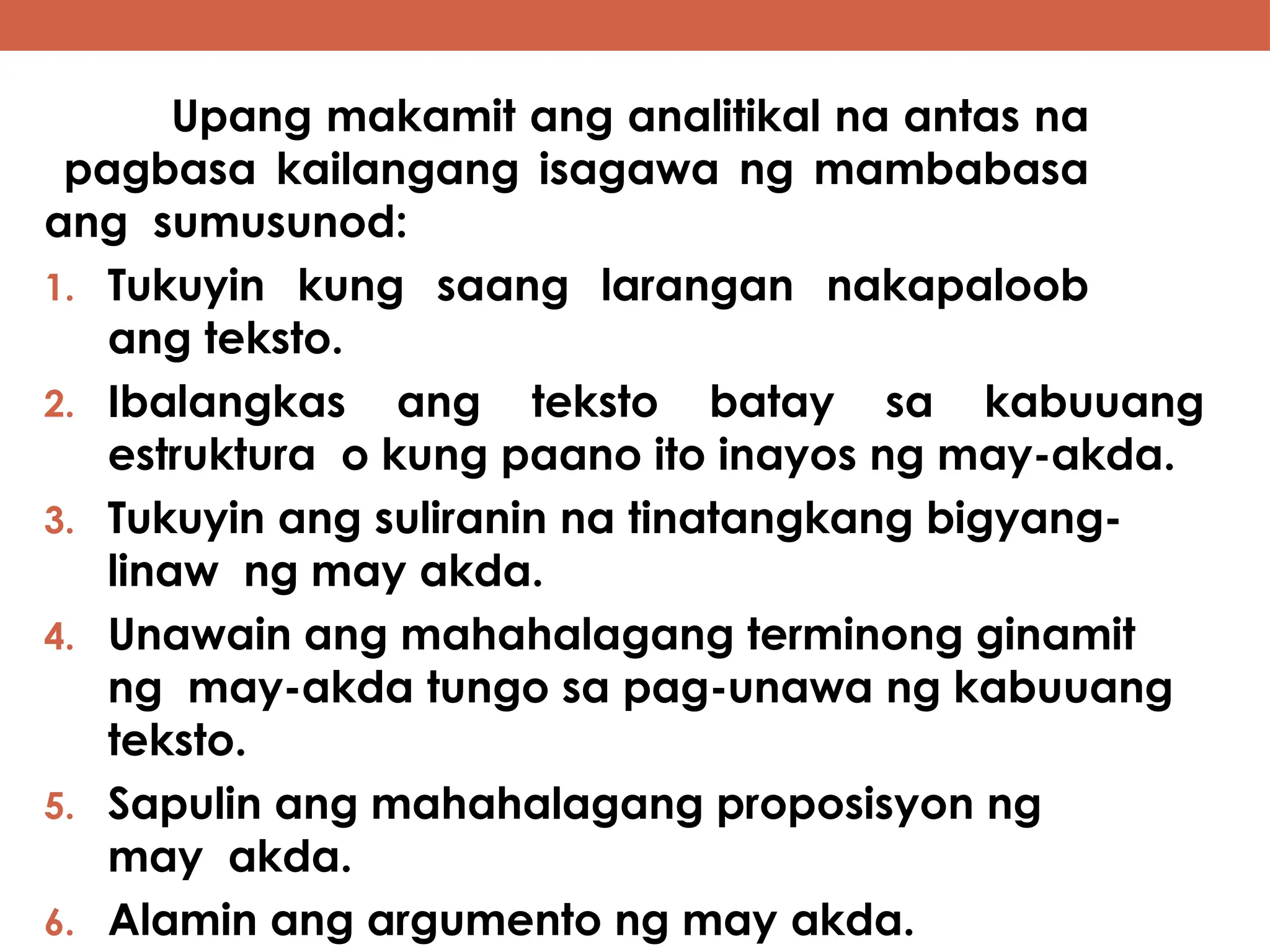 Upang makamit ang analitikal na antas na pagbasa kailangang isagawa ng mambabasa ang sumusunod:

1. Tukuyin kung saang larangan nakapaloob ang teksto.
2. Ibalangkas ang teksto batay sa kabuuang estruktura o kung paano ito inayos ng may-akda.
3. Tukuyin ang suliranin na tinatangkang bigyang-linaw ng may akda.
4. Unawain ang mahahalagang terminong ginamit ng may-akda tungo sa pag-unawa ng kabuuang teksto.
5. Sapulin ang mahahalagang proposisyon ng may akda.
6. Alamin ang argumento ng may akda.